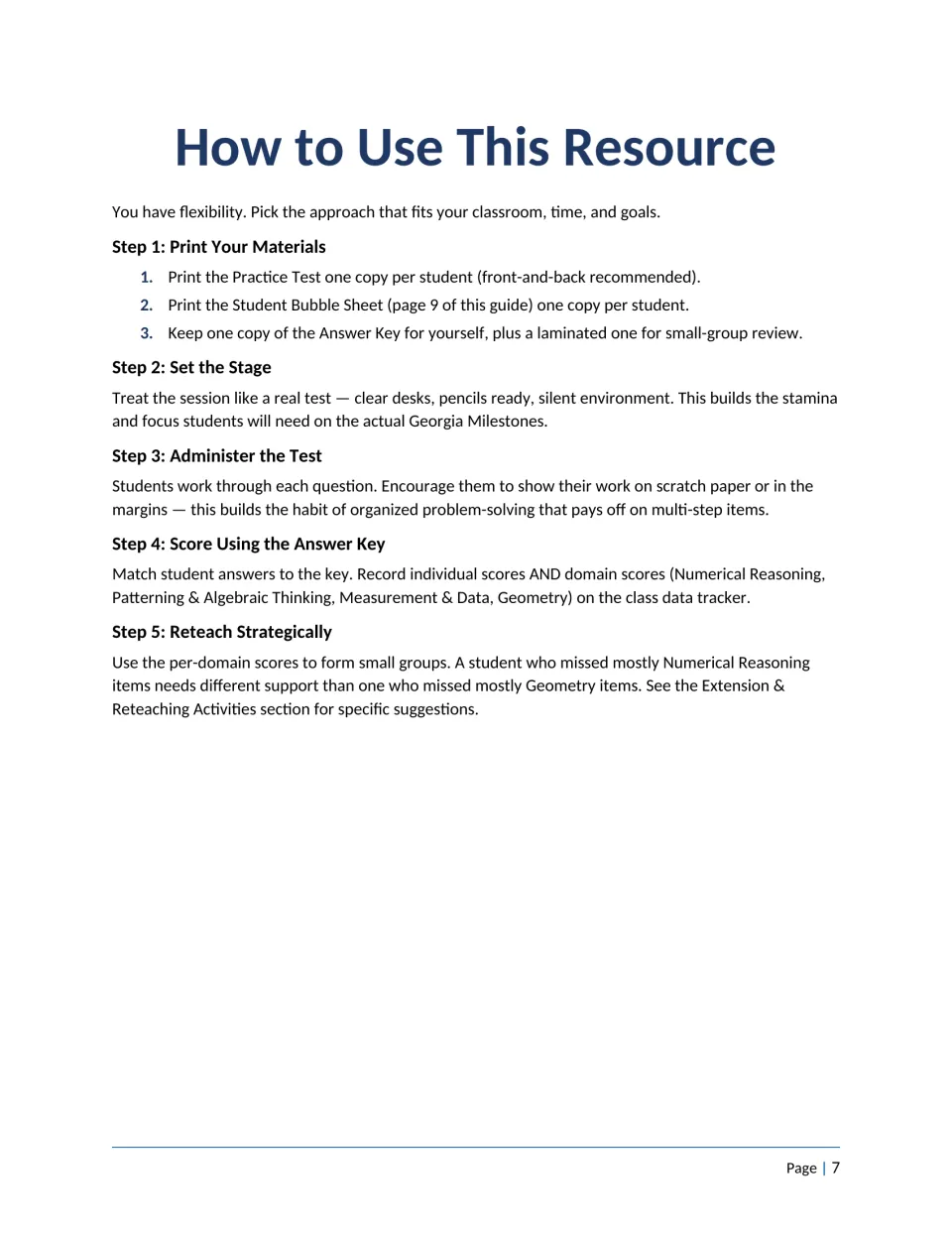 How to Use This Resource

You have flexibility. Pick the approach that fits your classroom, time, and goals.

Step 1: Print Your Materials

1. Print the Practice Test one copy per student (front-and-back recommended).
2. Print the Student Bubble Sheet (page 9 of this guide) one copy per student.
3. Keep one copy of the Answer Key for yourself, plus a laminated one for small-group review.

Step 2: Set the Stage

Treat the session like a real test — clear desks, pencils ready, silent environment. This builds the stamina and focus students will need on the actual Georgia Milestones.

Step 3: Administer the Test

Students work through each question. Encourage them to show their work on scratch paper or in the margins — this builds the habit of organized problem-solving that pays off on multi-step items.

Step 4: Score Using the Answer Key

Match student answers to the key. Record individual scores AND domain scores (Numerical Reasoning, Patterning & Algebraic Thinking, Measurement & Data, Geometry) on the class data tracker.

Step 5: Reteach Strategically

Use the per-domain scores to form small groups. A student who missed mostly Numerical Reasoning items needs different support than one who missed mostly Geometry items. See the Extension & Reteaching Activities section for specific suggestions.

Page | 7